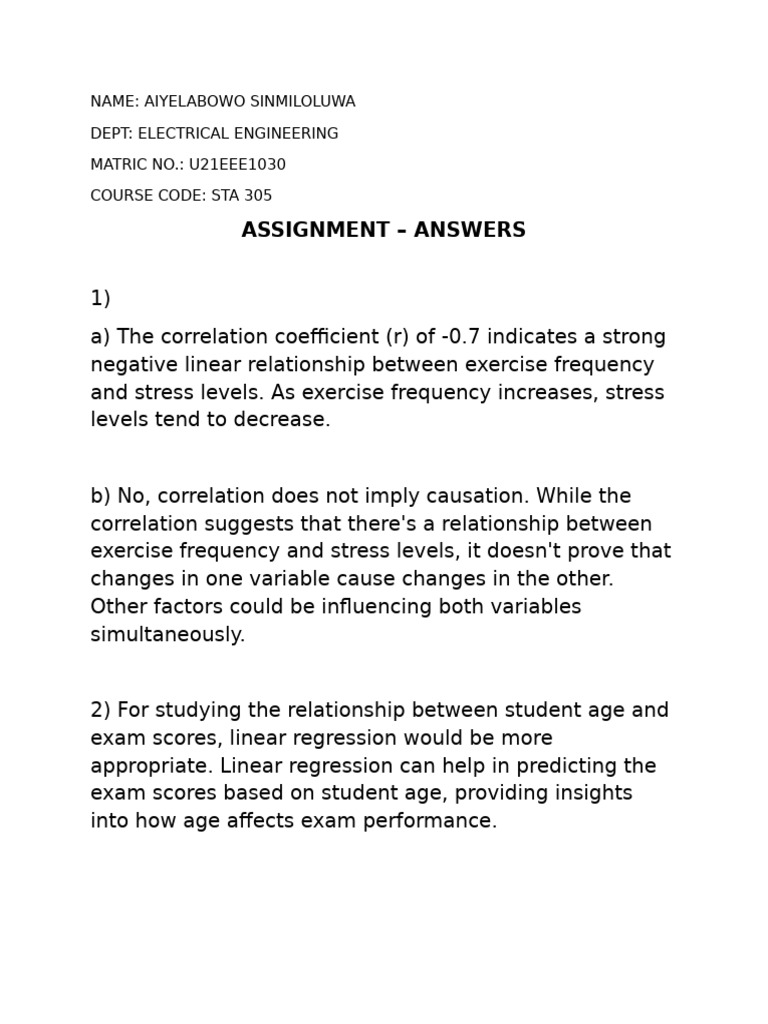 NAME: AIYELABOWO SINMILOLUWA

DEPT: ELECTRICAL ENGINEERING

MATRIC NO.: U21EEE1030

COURSE CODE: STA 305

ASSIGNMENT – ANSWERS

1)

a) The correlation coefficient (r) of -0.7 indicates a strong negative linear relationship between exercise frequency and stress levels. As exercise frequency increases, stress levels tend to decrease.

b) No, correlation does not imply causation. While the correlation suggests that there's a relationship between exercise frequency and stress levels, it doesn't prove that changes in one variable cause changes in the other. Other factors could be influencing both variables simultaneously.

2) For studying the relationship between student age and exam scores, linear regression would be more appropriate. Linear regression can help in predicting the exam scores based on student age, providing insights into how age affects exam performance.